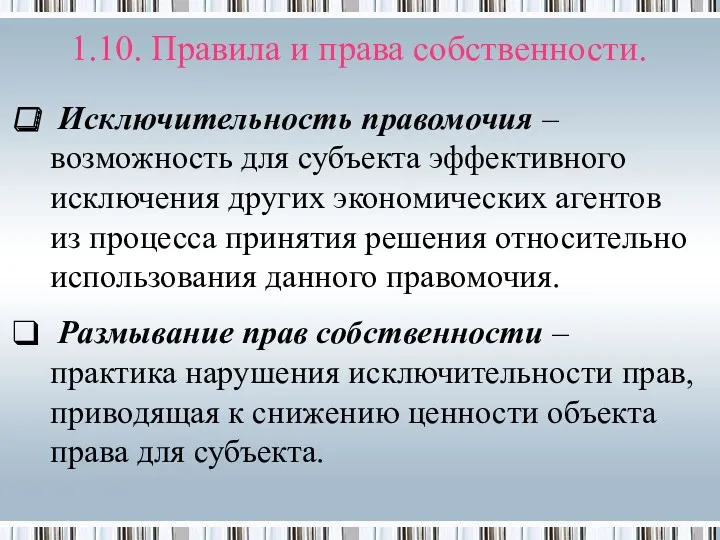 1.10. Правила и права собственности.

❑ Исключительность правомочия – возможность для субъекта эффективного исключения других экономических агентов из процесса принятия решения относительно использования данного правомочия.

❑ Размывание прав собственности – практика нарушения исключительности прав, приводящая к снижению ценности объекта права для субъекта.